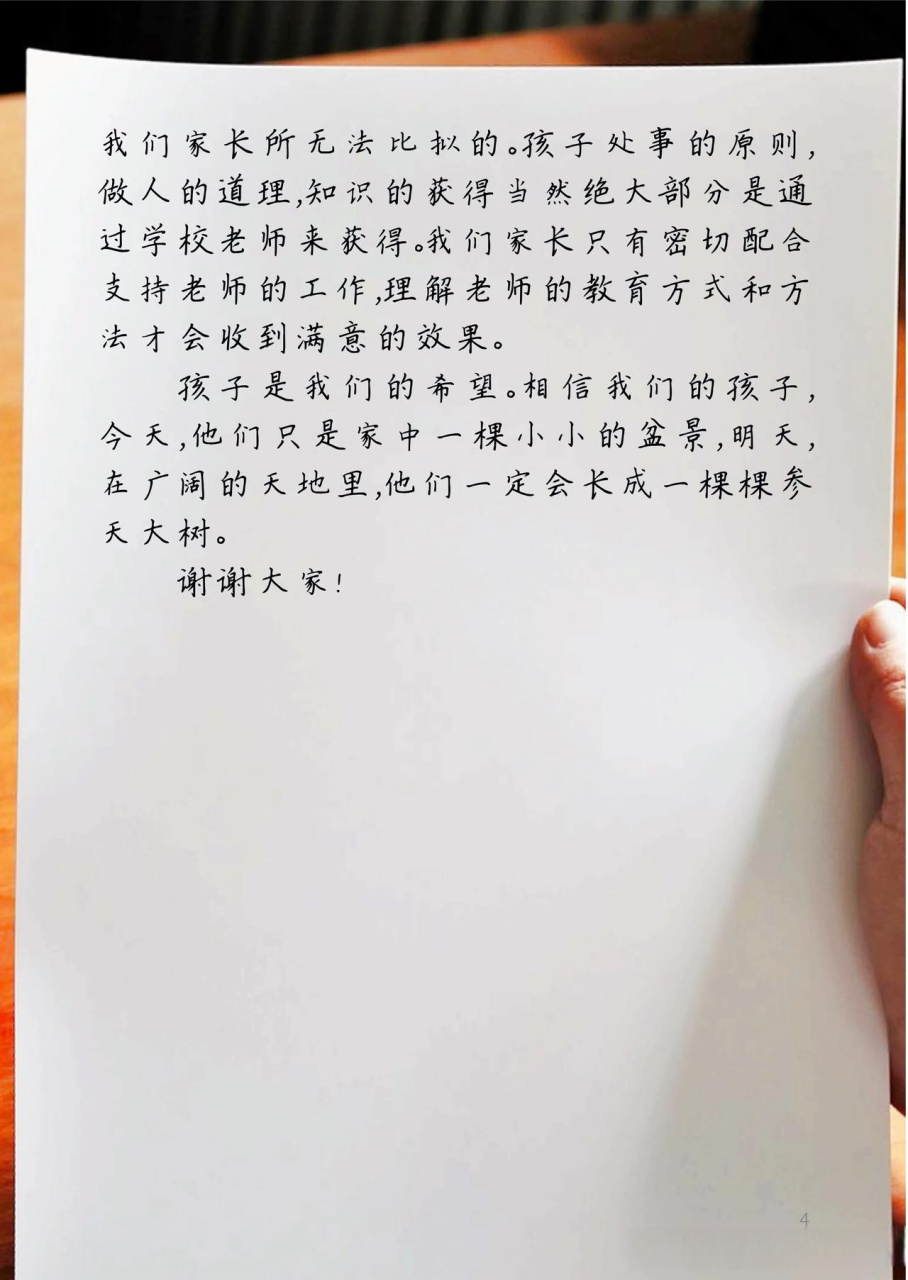 我们家长所无法比拟的。孩子处事的原则,做人的道理,知识的获得当然绝大部分是通过学校老师来获得。我们家长只有密切配合支持老师的工作,理解老师的教育方式和方法才会收到满意的效果。

孩子是我们的希望。相信我们的孩子,今天,他们只是家中一棵小小的盆景,明天,在广阔的天地里,他们一定会长成一棵棵参天大树。

谢谢大家!

4